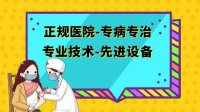 正规医院-专病专治
专业技术-先进设备